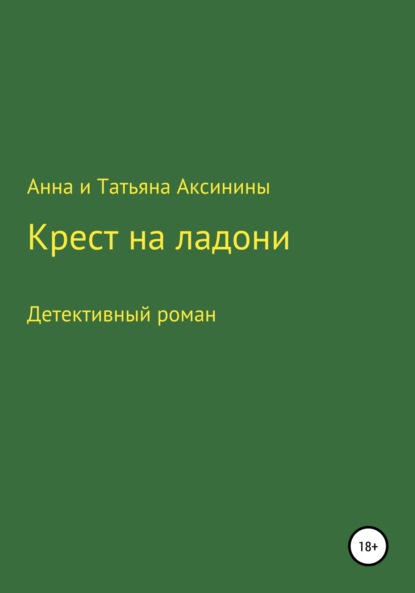 Анна и Татьяна Аксинины

Крест на ладони

Детективный роман

18+